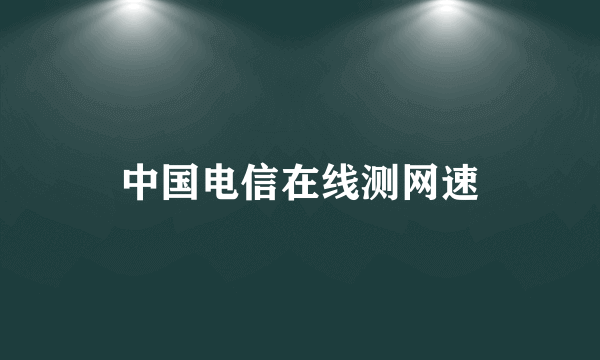 中国电信在线测网速